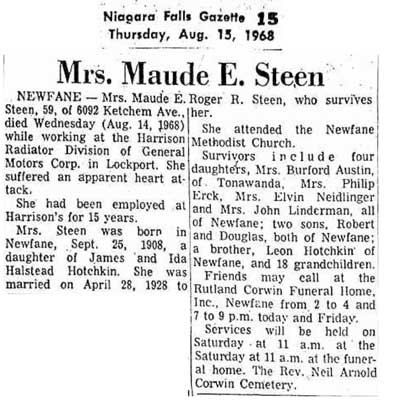 Niagara Falls Gazette 15
Thursday, Aug. 15, 1968

Mrs. Maude E. Steen

NEWFANE — Mrs. Maude E. Steen, 59, of 6092 Ketchem Ave., died Wednesday (Aug. 14, 1968) while working at the Harrison Radiator Division of General Motors Corp. in Lockport. She suffered an apparent heart attack.

She had been employed at Harrison's for 15 years.

Mrs. Steen was born in Newfane, Sept. 25, 1908, a daughter of James and Ida Halstead Hotchkin. She was married on April 28, 1928 to Roger R. Steen, who survives her.

She attended the Newfane Methodist Church.

Survivors include four daughters, Mrs. Burford Austin, of Tonawanda, Mrs. Philip Erck, Mrs. Elvin Neidlinger and Mrs. John Linderman, all of Newfane; two sons, Robert and Douglas, both of Newfane; a brother, Leon Hotchkin of Newfane, and 18 grandchildren.

Friends may call at the Rutland Corwin Funeral Home, Inc., Newfane from 2 to 4 and 7 to 9 p.m. today and Friday.

Services will be held on Saturday at 11 a.m. at the Saturday at 11 a.m. at the funeral home. The Rev. Neil Arnold Corwin Cemetery.